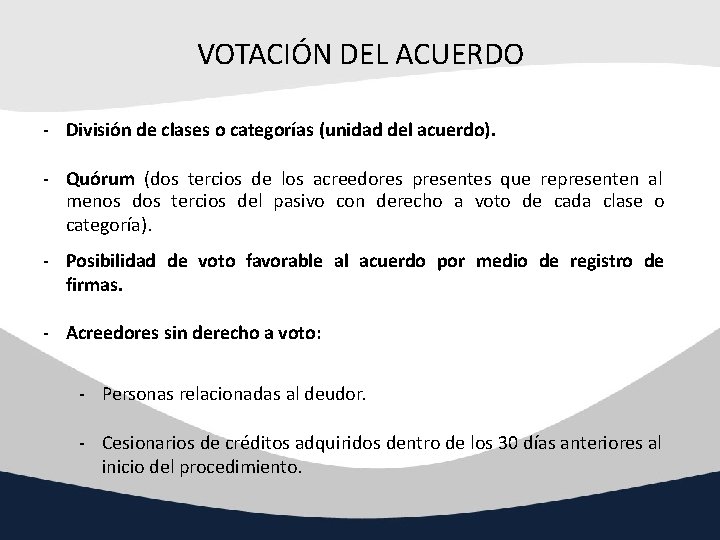 VOTACIÓN DEL ACUERDO

- División de clases o categorías (unidad del acuerdo).

- Quórum (dos tercios de los acreedores presentes que representen al menos dos tercios del pasivo con derecho a voto de cada clase o categoría).

- Posibilidad de voto favorable al acuerdo por medio de registro de firmas.

- Acreedores sin derecho a voto:

- Personas relacionadas al deudor.

- Cesionarios de créditos adquiridos dentro de los 30 días anteriores al inicio del procedimiento.